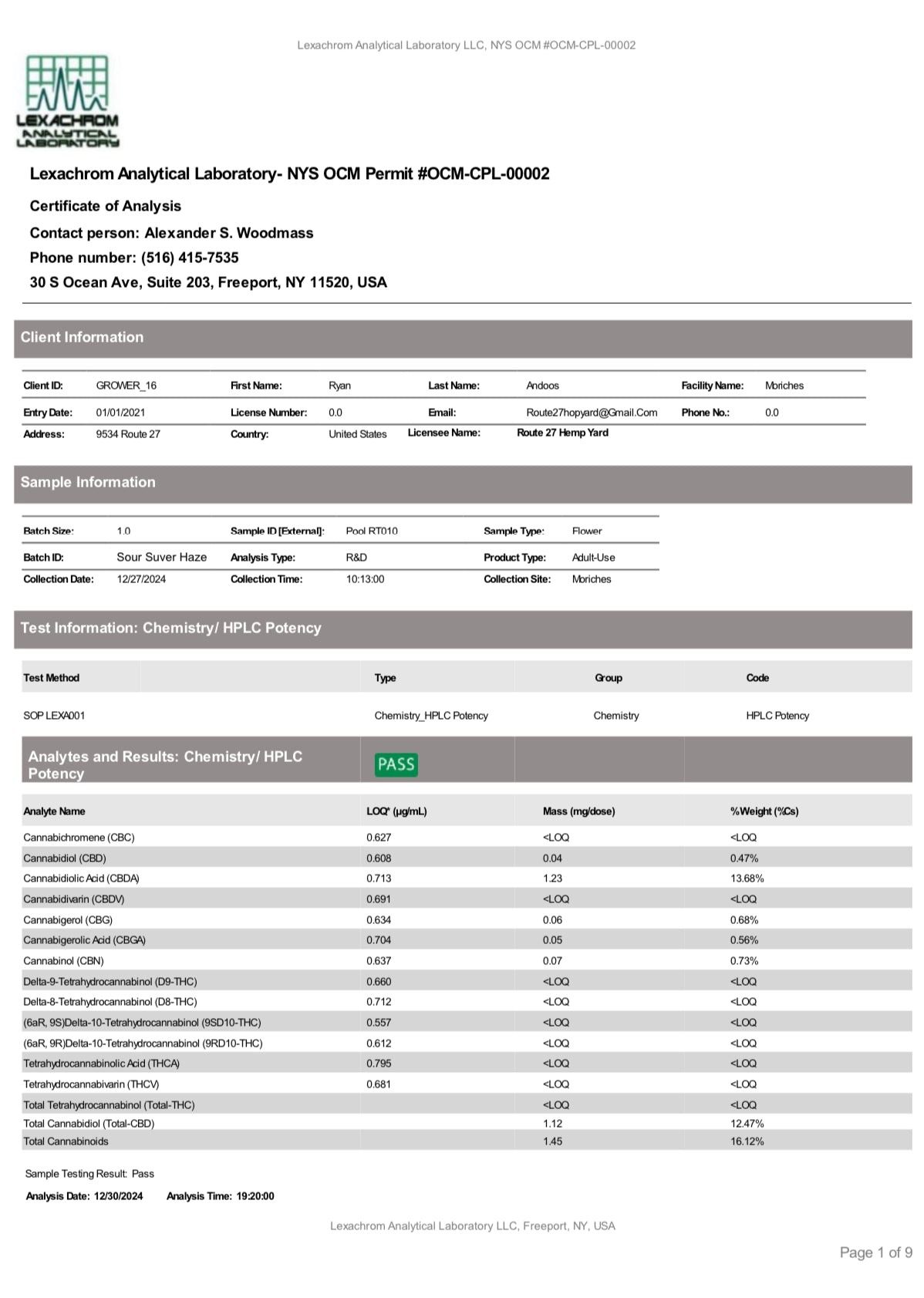 Lexachrom Analytical Laboratory LLC, NYS OCM #OCM-CPL-00002

LEXACHROM ANALYTICAL LABORATORY

Lexachrom Analytical Laboratory- NYS OCM Permit #OCM-CPL-00002

Certificate of Analysis

Contact person: Alexander S. Woodmass

Phone number: (516) 415-7535

30 S Ocean Ave, Suite 203, Freeport, NY 11520, USA

Client Information

| Client ID: | GROWER_16 | First Name: | Ryan | Last Name: | Andoos | Facility Name: | Moriches |
|---|---|---|---|---|---|---|---|
| Entry Date: | 01/01/2021 | License Number: | 0.0 | Email: | Route27hopyard@Gmail.Com | Phone No.: | 0.0 |
| Address: | 9534 Route 27 | Country: | United States | Licensee Name: | Route 27 Hemp Yard | | |

Sample Information

| Batch Size: | 1.0 | Sample ID [External]: | Pool RT010 | Sample Type: | Flower |
|---|---|---|---|---|---|
| Batch ID: | Sour Suver Haze | Analysis Type: | R&D | Product Type: | Adult-Use |
| Collection Date: | 12/27/2024 | Collection Time: | 10:13:00 | Collection Site: | Moriches |

Test Information: Chemistry/ HPLC Potency

| Test Method | Type | Group | Code |
|---|---|---|---|
| SOP LEXA001 | Chemistry_HPLC Potency | Chemistry | HPLC Potency |

Analytes and Results: Chemistry/ HPLC Potency PASS

| Analyte Name | LOQ* (µg/mL) | Mass (mg/dose) | %Weight (%Cs) |
|---|---|---|---|
| Cannabichromene (CBC) | 0.627 | <LOQ | <LOQ |
| Cannabidiol (CBD) | 0.608 | 0.04 | 0.47% |
| Cannabidiolic Acid (CBDA) | 0.713 | 1.23 | 13.68% |
| Cannabidivarin (CBDV) | 0.691 | <LOQ | <LOQ |
| Cannabigerol (CBG) | 0.634 | 0.06 | 0.68% |
| Cannabigerolic Acid (CBGA) | 0.704 | 0.05 | 0.56% |
| Cannabinol (CBN) | 0.637 | 0.07 | 0.73% |
| Delta-9-Tetrahydrocannabinol (D9-THC) | 0.660 | <LOQ | <LOQ |
| Delta-8-Tetrahydrocannabinol (D8-THC) | 0.712 | <LOQ | <LOQ |
| (6aR, 9S)Delta-10-Tetrahydrocannabinol (9SD10-THC) | 0.557 | <LOQ | <LOQ |
| (6aR, 9R)Delta-10-Tetrahydrocannabinol (9RD10-THC) | 0.612 | <LOQ | <LOQ |
| Tetrahydrocannabinolic Acid (THCA) | 0.795 | <LOQ | <LOQ |
| Tetrahydrocannabivarin (THCV) | 0.681 | <LOQ | <LOQ |
| Total Tetrahydrocannabinol (Total-THC) | | <LOQ | <LOQ |
| Total Cannabidiol (Total-CBD) | | 1.12 | 12.47% |
| Total Cannabinoids | | 1.45 | 16.12% |

Sample Testing Result: Pass

Analysis Date: 12/30/2024 Analysis Time: 19:20:00

Lexachrom Analytical Laboratory LLC, Freeport, NY, USA

Page 1 of 9